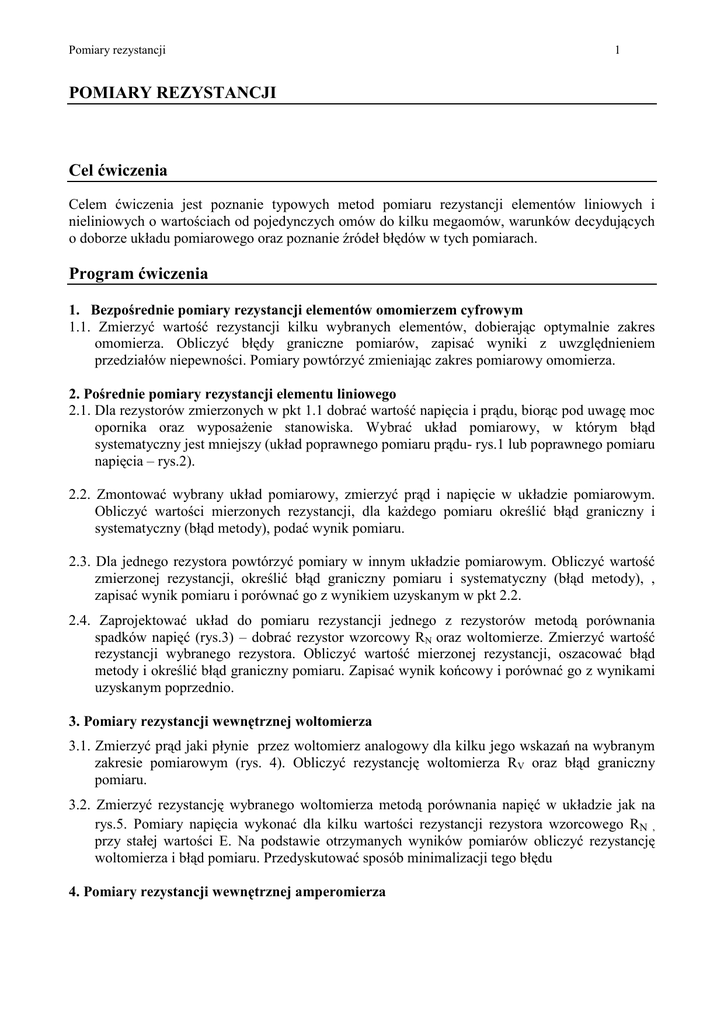 Pomiary rezystancji 1

POMIARY REZYSTANCJI

Cel ćwiczenia

Celem ćwiczenia jest poznanie typowych metod pomiaru rezystancji elementów liniowych i nieliniowych o wartościach od pojedynczych omów do kilku megaomów, warunków decydujących o doborze układu pomiarowego oraz poznanie źródeł błędów w tych pomiarach.

Program ćwiczenia

1. Bezpośrednie pomiary rezystancji elementów omomierzem cyfrowym
1.1. Zmierzyć wartość rezystancji kilku wybranych elementów, dobierając optymalnie zakres omomierza. Obliczyć błędy graniczne pomiarów, zapisać wyniki z uwzględnieniem przedziałów niepewności. Pomiary powtórzyć zmieniając zakres pomiarowy omomierza.

2. Pośrednie pomiary rezystancji elementu liniowego
2.1. Dla rezystorów zmierzonych w pkt 1.1 dobrać wartość napięcia i prądu, biorąc pod uwagę moc opornika oraz wyposażenie stanowiska. Wybrać układ pomiarowy, w którym błąd systematyczny jest mniejszy (układ poprawnego pomiaru prądu- rys.1 lub poprawnego pomiaru napięcia – rys.2).

2.2. Zmontować wybrany układ pomiarowy, zmierzyć prąd i napięcie w układzie pomiarowym. Obliczyć wartości mierzonych rezystancji, dla każdego pomiaru określić błąd graniczny i systematyczny (błąd metody), podać wynik pomiaru.

2.3. Dla jednego rezystora powtórzyć pomiary w innym układzie pomiarowym. Obliczyć wartość zmierzonej rezystancji, określić błąd graniczny pomiaru i systematyczny (błąd metody), , zapisać wynik pomiaru i porównać go z wynikiem uzyskanym w pkt 2.2.

2.4. Zaprojektować układ do pomiaru rezystancji jednego z rezystorów metodą porównania spadków napięć (rys.3) – dobrać rezystor wzorcowy $R_N$ oraz woltomierze. Zmierzyć wartość rezystancji wybranego rezystora. Obliczyć wartość mierzonej rezystancji, oszacować błąd metody i określić błąd graniczny pomiaru. Zapisać wynik końcowy i porównać go z wynikami uzyskanym poprzednio.

3. Pomiary rezystancji wewnętrznej woltomierza
3.1. Zmierzyć prąd jaki płynie przez woltomierz analogowy dla kilku jego wskazań na wybranym zakresie pomiarowym (rys. 4). Obliczyć rezystancję woltomierza $R_V$ oraz błąd graniczny pomiaru.

3.2. Zmierzyć rezystancję wybranego woltomierza metodą porównania napięć w układzie jak na rys.5. Pomiary napięcia wykonać dla kilku wartości rezystancji rezystora wzorcowego $R_N$ , przy stałej wartości E. Na podstawie otrzymanych wyników pomiarów obliczyć rezystancję woltomierza i błąd pomiaru. Przedyskutować sposób minimalizacji tego błędu

4. Pomiary rezystancji wewnętrznej amperomierza